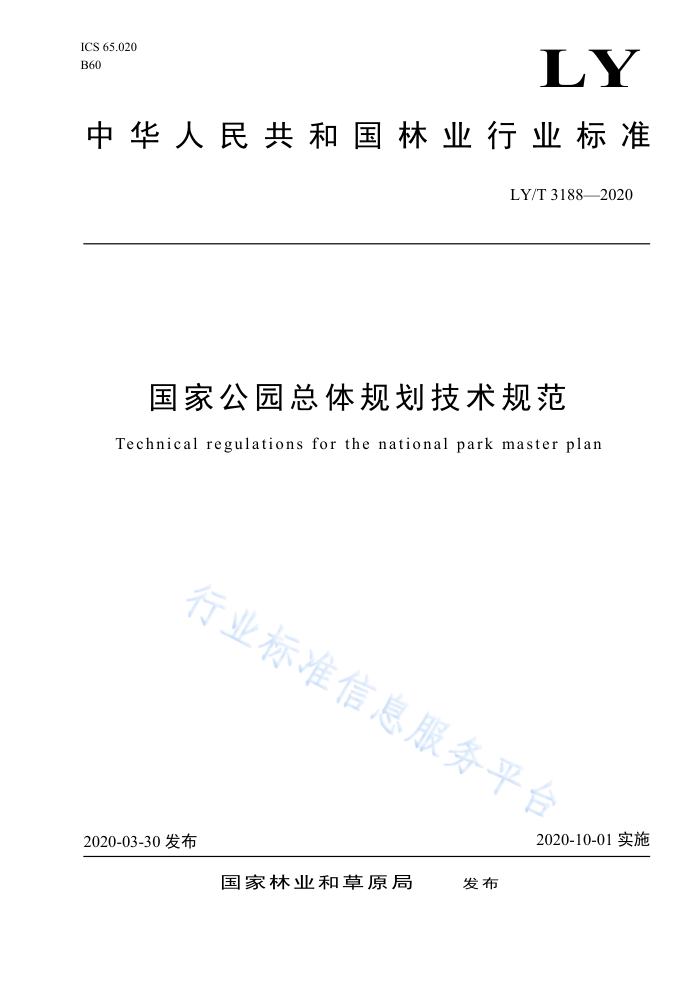 ICS 65.020
B60

LY

中华人民共和国林业行业标准

LY/T 3188—2020

国家公园总体规划技术规范

Technical regulations for the national park master plan

行业标准信息服务平台

2020-03-30 发布

2020-10-01 实施

国家林业和草原局 发布